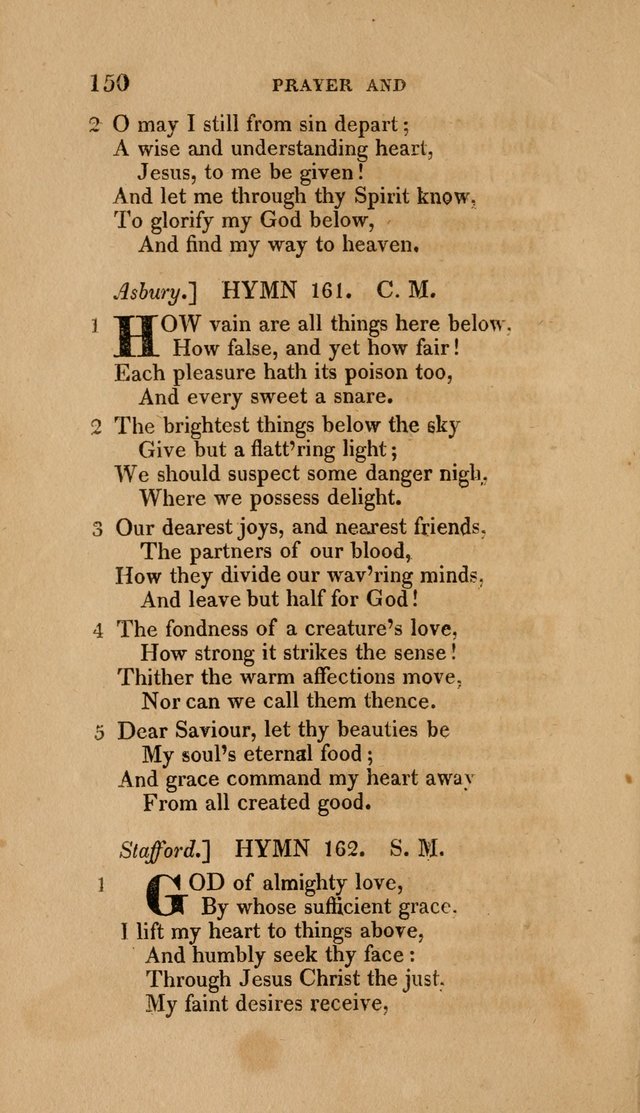 150 PRAYER AND

2 O may I still from sin depart;
A wise and understanding heart,
Jesus, to me be given!
And let me through thy Spirit know,
To glorify my God below,
And find my way to heaven.

Asbury.] HYMN 161. C. M.

1 HOW vain are all things here below,
How false, and yet how fair!
Each pleasure hath its poison too,
And every sweet a snare.

2 The brightest things below the sky
Give but a flatt'ring light;
We should suspect some danger nigh,
Where we possess delight.

3 Our dearest joys, and nearest friends,
The partners of our blood,
How they divide our wav'ring minds,
And leave but half for God!

4 The fondness of a creature's love,
How strong it strikes the sense!
Thither the warm affections move,
Nor can we call them thence.

5 Dear Saviour, let thy beauties be
My soul's eternal food;
And grace command my heart away
From all created good.

Stafford.] HYMN 162. S. M.

1 GOD of almighty love,
By whose sufficient grace,
I lift my heart to things above,
And humbly seek thy face:
Through Jesus Christ the just,
My faint desires receive,